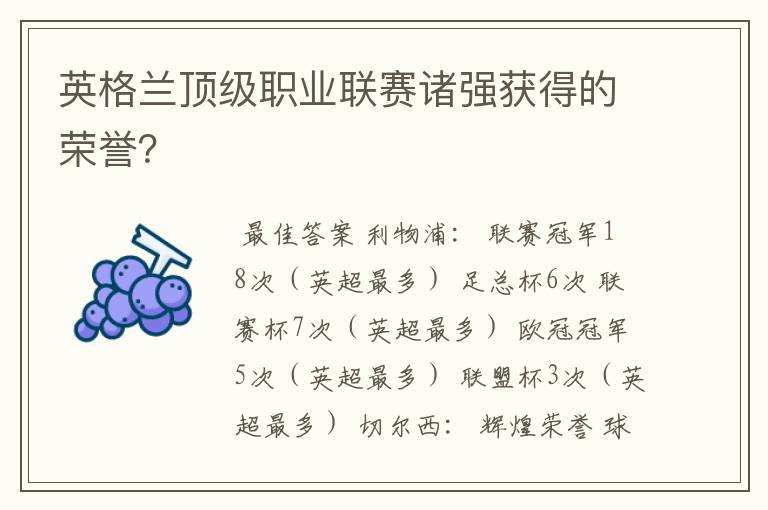 英格兰顶级职业联赛诸强获得的荣誉?

最佳答案 利物浦： 联赛冠军18次（英超最多） 足总杯6次 联赛杯7次（英超最多） 欧冠冠军5次（英超最多） 联盟杯3次（英超最多） 切尔西： 辉煌荣誉 球